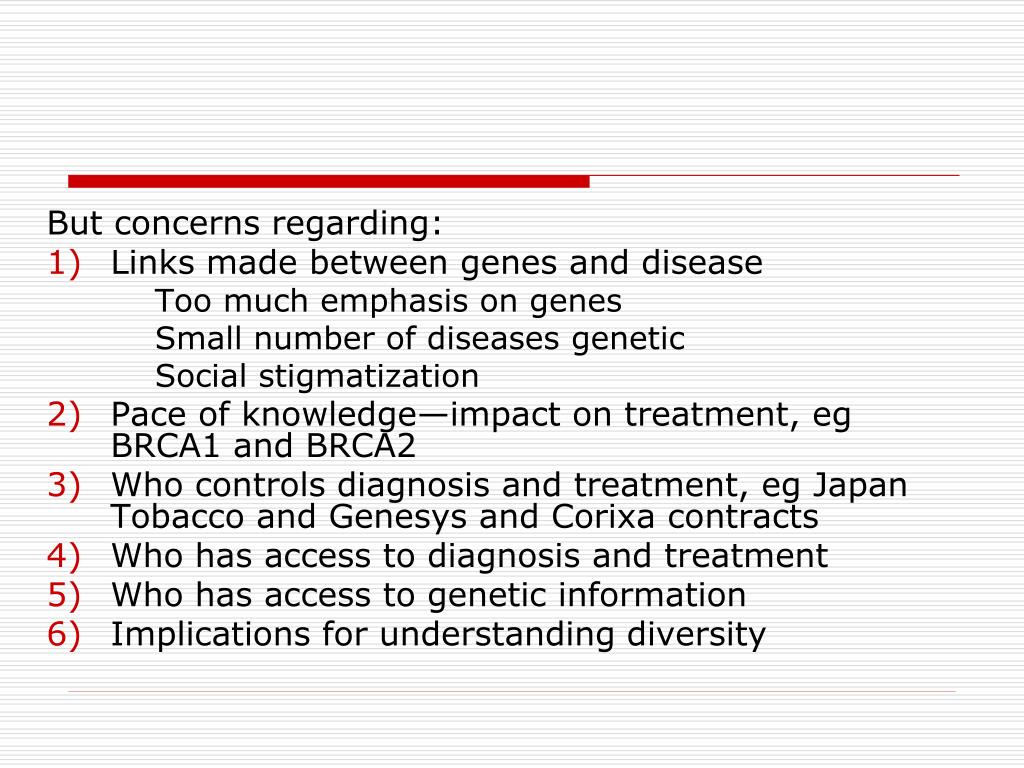 But concerns regarding:
1) Links made between genes and disease
Too much emphasis on genes
Small number of diseases genetic
Social stigmatization
2) Pace of knowledge—impact on treatment, eg BRCA1 and BRCA2
3) Who controls diagnosis and treatment, eg Japan Tobacco and Genesys and Corixa contracts
4) Who has access to diagnosis and treatment
5) Who has access to genetic information
6) Implications for understanding diversity